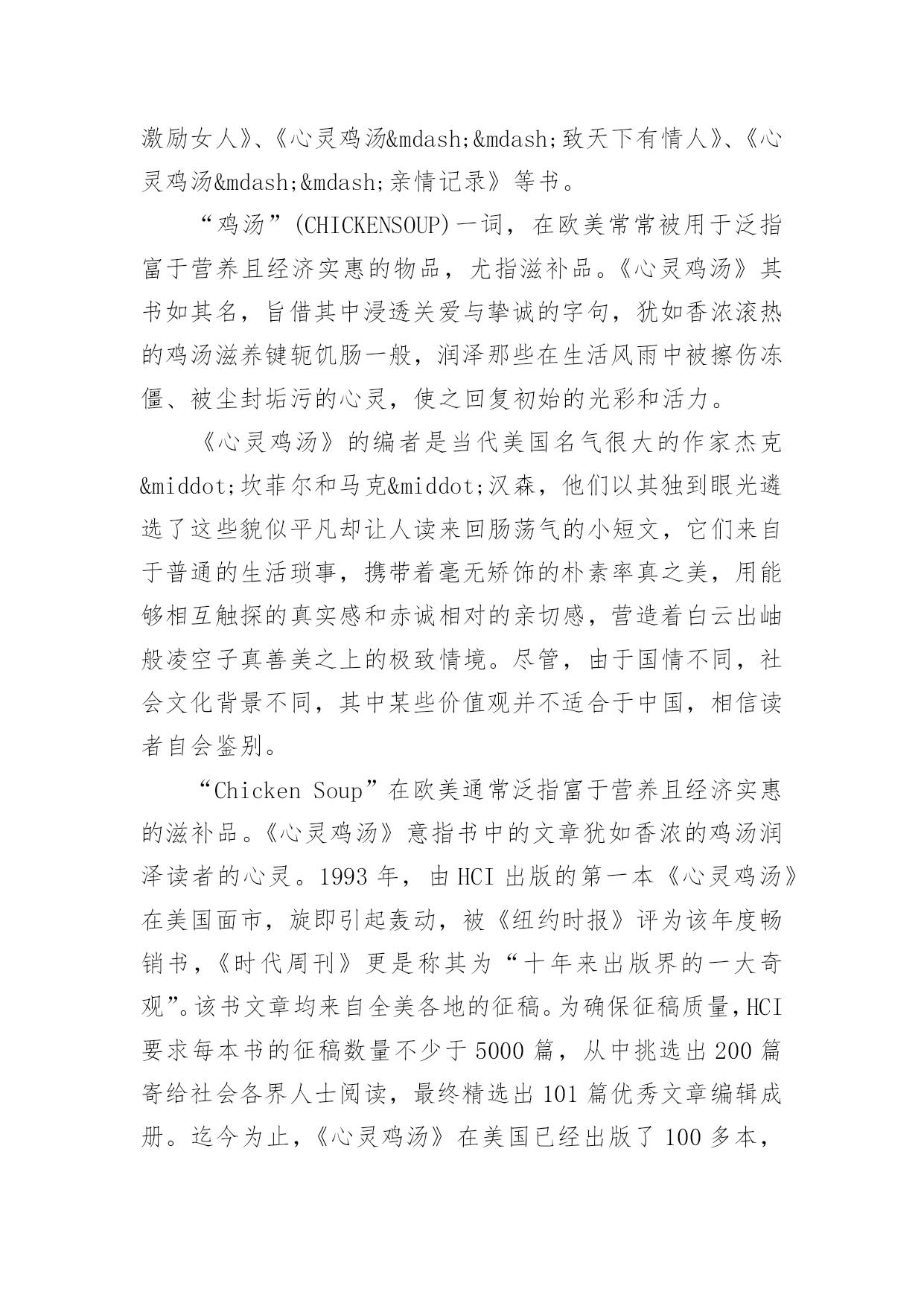 激励女人》、《心灵鸡汤&mdash;&mdash;致天下有情人》、《心灵鸡汤&mdash;&mdash;亲情记录》等书。

“鸡汤”(CHICKENSOUP)一词，在欧美常常被用于泛指富于营养且经济实惠的物品，尤指滋补品。《心灵鸡汤》其书如其名，旨借其中浸透关爱与挚诚的字句，犹如香浓滚热的鸡汤滋养键轭饥肠一般，润泽那些在生活风雨中被擦伤冻僵、被尘封垢污的心灵，使之回复初始的光彩和活力。

《心灵鸡汤》的编者是当代美国名气很大的作家杰克&middot;坎菲尔和马克&middot;汉森，他们以其独到眼光遴选了这些貌似平凡却让人读来回肠荡气的小短文，它们来自于普通的生活琐事，携带着毫无矫饰的朴素率真之美，用能够相互触探的真实感和赤诚相对的亲切感，营造着白云出岫般凌空子真善美之上的极致情境。尽管，由于国情不同，社会文化背景不同，其中某些价值观并不适合于中国，相信读者自会鉴别。

“Chicken Soup”在欧美通常泛指富于营养且经济实惠的滋补品。《心灵鸡汤》意指书中的文章犹如香浓的鸡汤润泽读者的心灵。1993 年，由 HCI 出版的第一本《心灵鸡汤》在美国面市，旋即引起轰动，被《纽约时报》评为该年度畅销书，《时代周刊》更是称其为“十年来出版界的一大奇观”。该书文章均来自全美各地的征稿。为确保征稿质量，HCI 要求每本书的征稿数量不少于 5000 篇，从中挑选出 200 篇寄给社会各界人士阅读，最终精选出 101 篇优秀文章编辑成册。迄今为止，《心灵鸡汤》在美国已经出版了 100 多本，